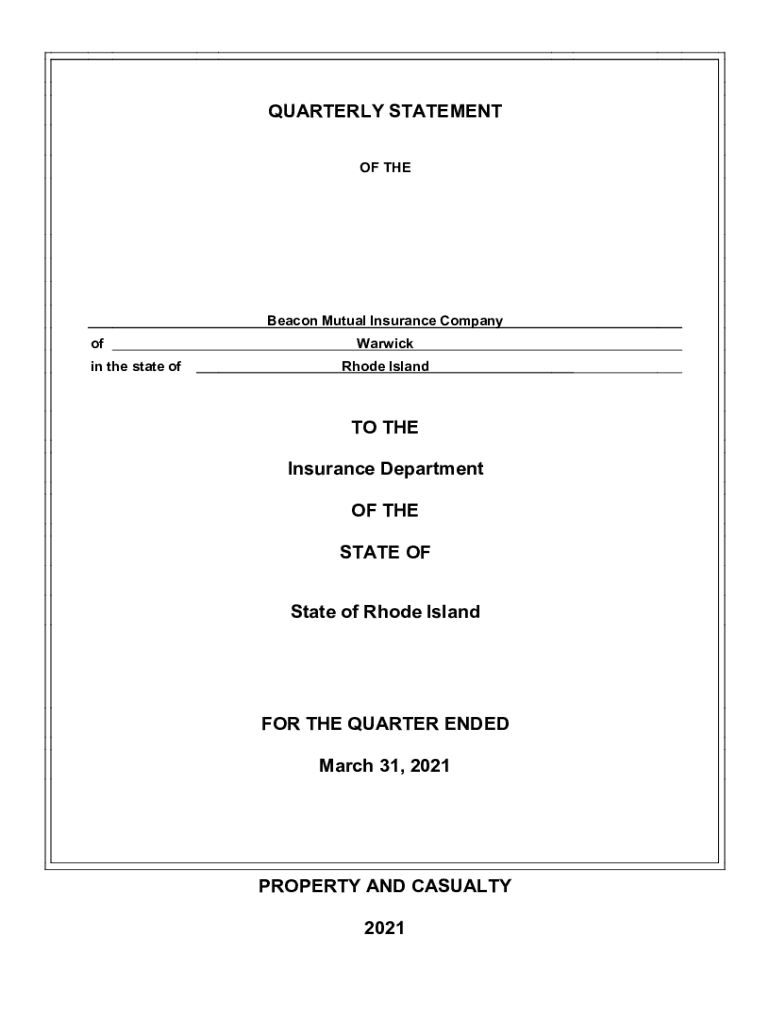 QUARTERLY STATEMENT

OF THE

Beacon Mutual Insurance Company

of Warwick

in the state of Rhode Island

TO THE

Insurance Department

OF THE

STATE OF

State of Rhode Island

FOR THE QUARTER ENDED

March 31, 2021

PROPERTY AND CASUALTY

2021